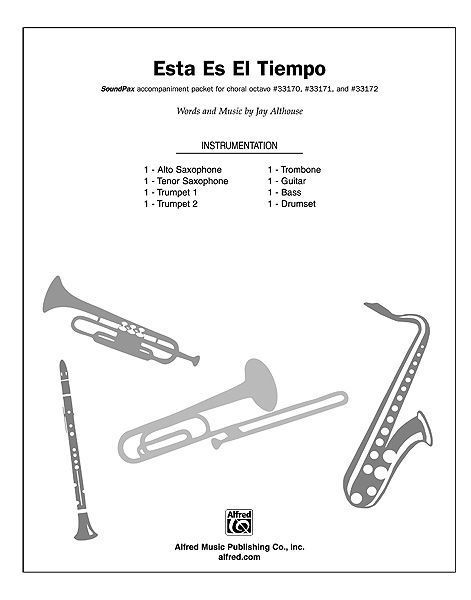 Esta Es El Tiempo

SoundPax accompaniment packet for choral octavo #33170, #33171, and #33172

Words and Music by Jay Althouse

INSTRUMENTATION

1 - Alto Saxophone
1 - Tenor Saxophone
1 - Trumpet 1
1 - Trumpet 2

1 - Trombone
1 - Guitar
1 - Bass
1 - Drumset

Alfred

Alfred Music Publishing Co., Inc.
alfred.com